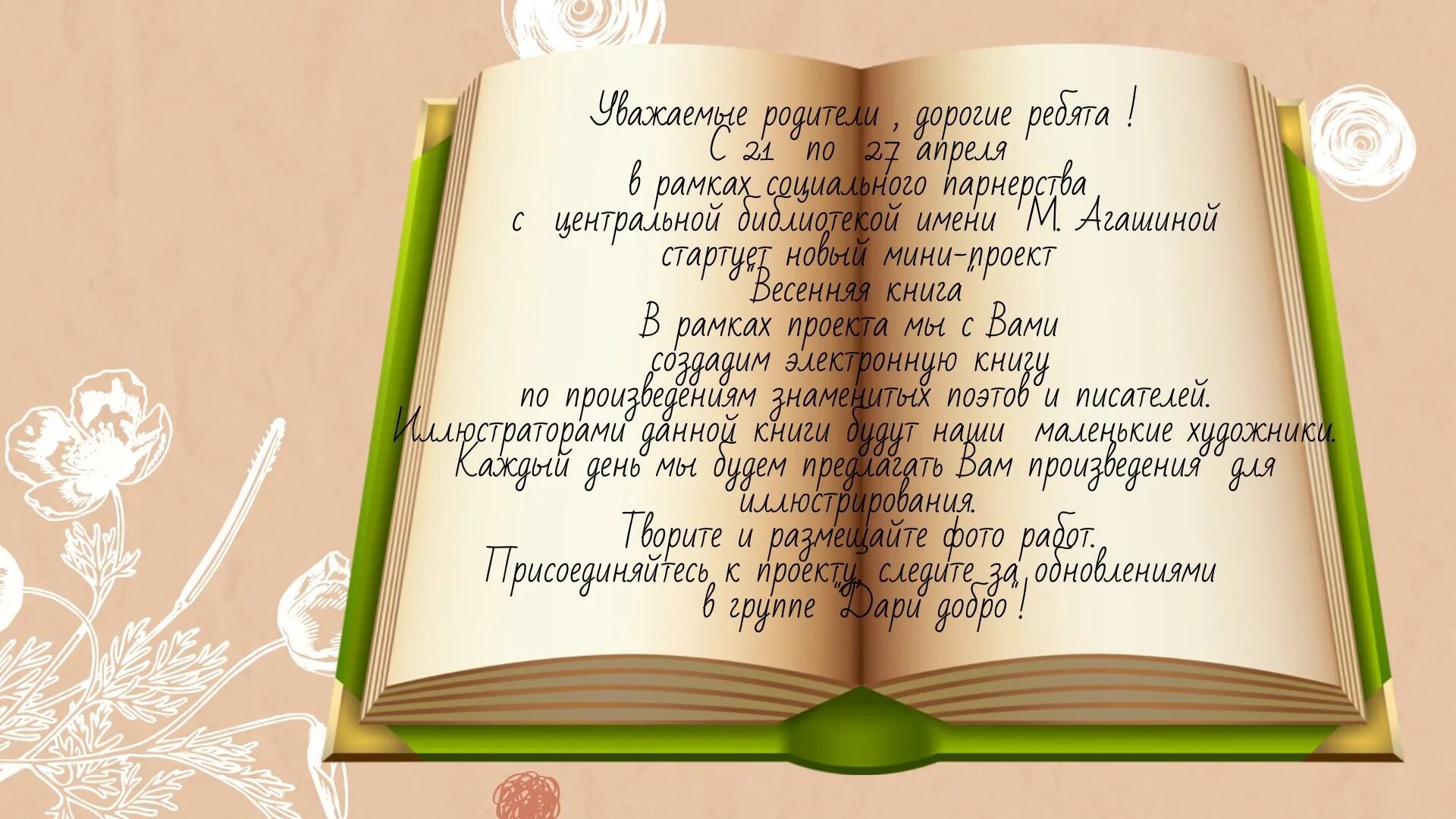 Уважаемые родители , дорогие ребята !
С 21 по 27 апреля
в рамках социального парнерства
с центральной библиотекой имени М. Агашиной
стартует новый мини-проект
"Весенняя книга"
В рамках проекта мы с Вами
создадим электронную книгу
по произведениям знаменитых поэтов и писателей.
Иллюстраторами данной книги будут наши маленькие художники.
Каждый день мы будем предлагать Вам произведения для иллюстрирования.
Творите и размещайте фото работ.
Присоединяйтесь к проекту, следите за обновлениями
в группе "Дари добро"!